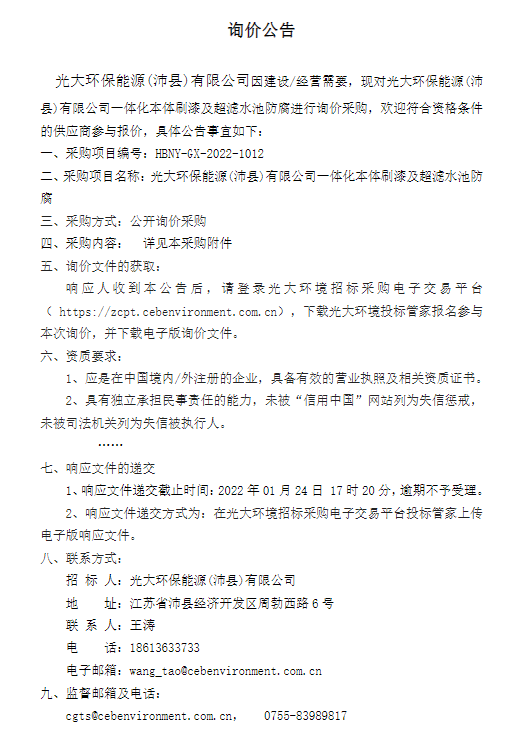 询价公告

光大环保能源(沛县)有限公司因建设/经营需要，现对光大环保能源(沛县)有限公司一体化本体刷漆及超滤水池防腐进行询价采购，欢迎符合资格条件的供应商参与报价，具体公告事宜如下：

一、采购项目编号：HBNY-GX-2022-1012

二、采购项目名称：光大环保能源(沛县)有限公司一体化本体刷漆及超滤水池防腐

三、采购方式：公开询价采购

四、采购内容：　详见本采购附件

五、询价文件的获取：

响应人收到本公告后，请登录光大环境招标采购电子交易平台（ https://zcpt.cebenvironment.com.cn），下载光大环境投标管家报名参与本次询价，并下载电子版询价文件。

六、资质要求：

1、应是在中国境内/外注册的企业，具备有效的营业执照及相关资质证书。

2、具有独立承担民事责任的能力，未被“信用中国”网站列为失信惩戒，未被司法机关列为失信被执行人。

……

七、响应文件的递交

1、响应文件递交截止时间：2022 年 01 月 24 日 17 时 20 分，逾期不予受理。

2、响应文件递交方式为：在光大环境招标采购电子交易平台投标管家上传电子版响应文件。

八、联系方式：

招 标 人：光大环保能源(沛县)有限公司

地　　址：江苏省沛县经济开发区周勃西路 6 号

联 系 人：王涛

电　　话：18613633733

电子邮箱：wang_tao@cebenvironment.com.cn

九、监督邮箱及电话：

cgts@cebenvironment.com.cn，　0755-83989817